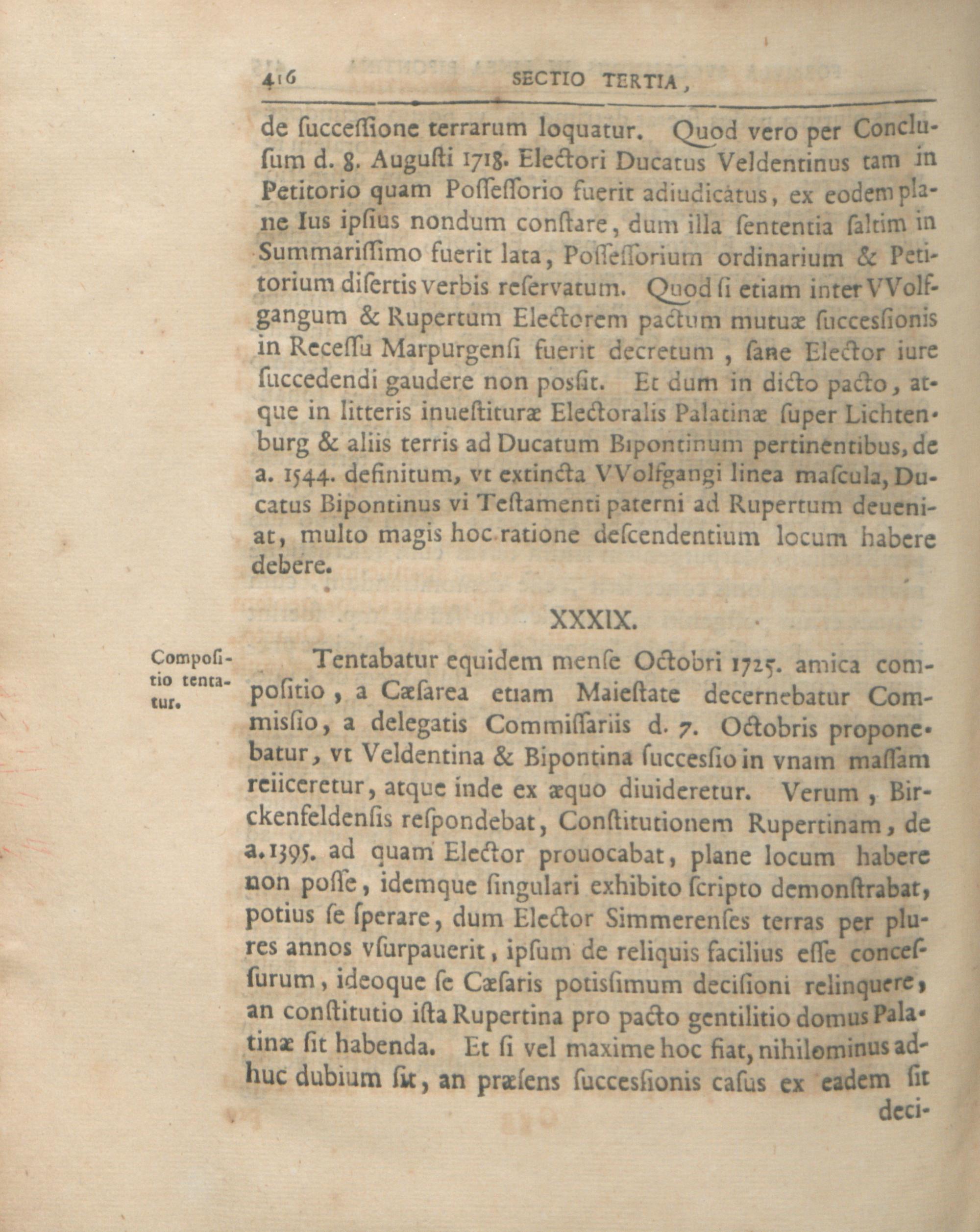 416 SECTIO TERTIA,

de ſucceſſione terrarum loquatur. Quod vero per Concluſum d. 8. Auguſti 1718. Electori Ducatus Veldentinus tam in Petitorio quam Poſſeſſorio fuerit adiudicatus, ex eodem plane Ius ipſius nondum conſtare, dum illa ſententia ſaltim in Summariſſimo fuerit lata, Poſſeſſorium ordinarium & Petitorium diſertis verbis reſervatum. Quod ſi etiam inter VVolfgangum & Rupertum Electorem pactum mutuæ ſucceſsionis in Receſſu Marpurgenſi fuerit decretum, ſane Elector iure ſuccedendi gaudere non posſit. Et dum in dicto pacto, atque in litteris inueſtituræ Electoralis Palatinæ ſuper Lichtenburg & aliis terris ad Ducatum Bipontinum pertinentibus, de a. 1544. definitum, vt extincta VVolfgangi linea maſcula, Ducatus Bipontinus vi Teſtamenti paterni ad Rupertum deueniat, multo magis hoc ratione deſcendentium locum habere debere.

XXXIX.

Compoſitio tentatur.

Tentabatur equidem menſe Octobri 1725. amica compoſitio, a Cæſarea etiam Maieſtate decernebatur Commisſio, a delegatis Commiſſariis d. 7. Octobris proponebatur, vt Veldentina & Bipontina ſuccesſio in vnam maſſam reiiceretur, atque inde ex æquo diuideretur. Verum, Birckenfeldenſis reſpondebat, Conſtitutionem Rupertinam, de a. 1395. ad quam Elector prouocabat, plane locum habere non poſſe, idemque ſingulari exhibito ſcripto demonſtrabat, potius ſe ſperare, dum Elector Simmerenſes terras per plures annos vſurpauerit, ipſum de reliquis facilius eſſe conceſſurum, ideoque ſe Cæſaris potisſimum deciſioni relinquere, an conſtitutio iſta Rupertina pro pacto gentilitio domus Palatinæ ſit habenda. Et ſi vel maxime hoc fiat, nihilominus adhuc dubium ſit, an præſens ſucceſsionis caſus ex eadem ſit deci-